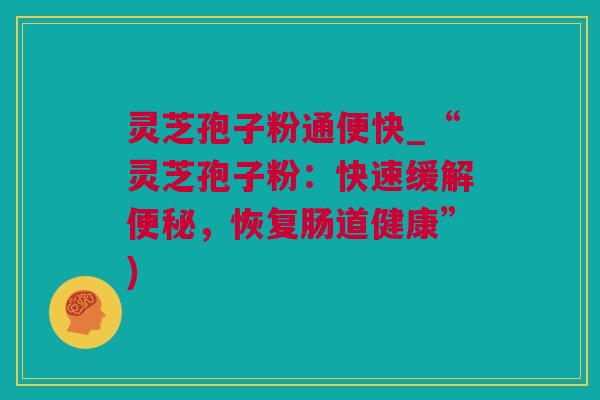 灵芝孢子粉通便快_“灵芝孢子粉：快速缓解便秘，恢复肠道健康”)